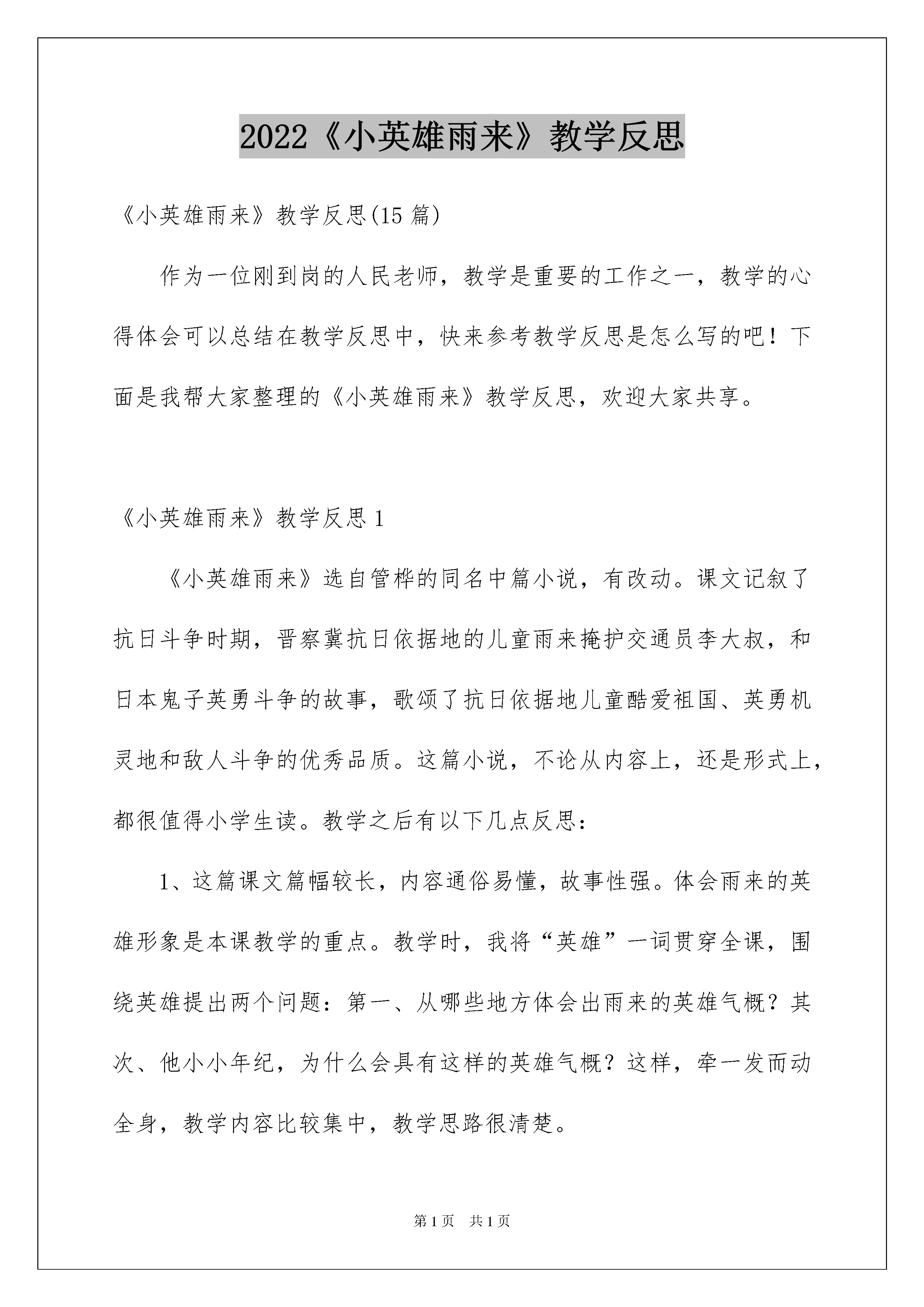 2022《小英雄雨来》教学反思

《小英雄雨来》教学反思(15 篇)

作为一位刚到岗的人民老师，教学是重要的工作之一，教学的心得体会可以总结在教学反思中，快来参考教学反思是怎么写的吧！下面是我帮大家整理的《小英雄雨来》教学反思，欢迎大家共享。

《小英雄雨来》教学反思 1

《小英雄雨来》选自管桦的同名中篇小说，有改动。课文记叙了抗日斗争时期，晋察冀抗日依据地的儿童雨来掩护交通员李大叔，和日本鬼子英勇斗争的故事，歌颂了抗日依据地儿童酷爱祖国、英勇机灵地和敌人斗争的优秀品质。这篇小说，不论从内容上，还是形式上，都很值得小学生读。教学之后有以下几点反思：

1、这篇课文篇幅较长，内容通俗易懂，故事性强。体会雨来的英雄形象是本课教学的重点。教学时，我将“英雄”一词贯穿全课，围绕英雄提出两个问题：第一、从哪些地方体会出雨来的英雄气概？其次、他小小年纪，为什么会具有这样的英雄气概？这样，牵一发而动全身，教学内容比较集中，教学思路很清楚。

第 1 页　共 1 页